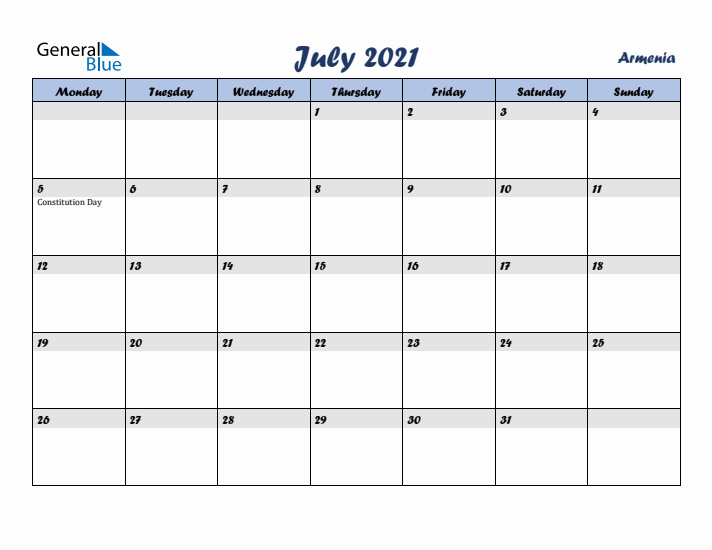 General Blue

July 2021

Armenia

| Monday | Tuesday | Wednesday | Thursday | Friday | Saturday | Sunday |
|---|---|---|---|---|---|---|
| | | | 1 | 2 | 3 | 4 |
| 5 Constitution Day | 6 | 7 | 8 | 9 | 10 | 11 |
| 12 | 13 | 14 | 15 | 16 | 17 | 18 |
| 19 | 20 | 21 | 22 | 23 | 24 | 25 |
| 26 | 27 | 28 | 29 | 30 | 31 | |